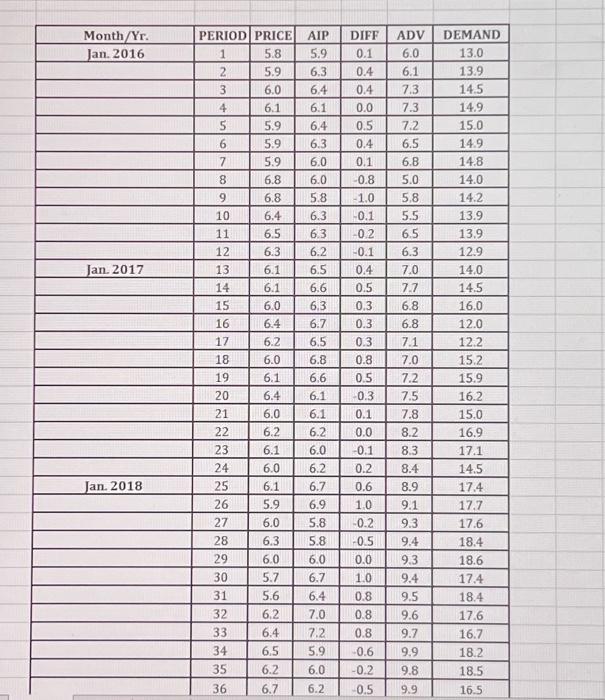 | Month/Yr. | PERIOD | PRICE | AIP | DIFF | ADV | DEMAND |
|---|---|---|---|---|---|---|
| Jan. 2016 | 1 | 5.8 | 5.9 | 0.1 | 6.0 | 13.0 |
| | 2 | 5.9 | 6.3 | 0.4 | 6.1 | 13.9 |
| | 3 | 6.0 | 6.4 | 0.4 | 7.3 | 14.5 |
| | 4 | 6.1 | 6.1 | 0.0 | 7.3 | 14.9 |
| | 5 | 5.9 | 6.4 | 0.5 | 7.2 | 15.0 |
| | 6 | 5.9 | 6.3 | 0.4 | 6.5 | 14.9 |
| | 7 | 5.9 | 6.0 | 0.1 | 6.8 | 14.8 |
| | 8 | 6.8 | 6.0 | -0.8 | 5.0 | 14.0 |
| | 9 | 6.8 | 5.8 | -1.0 | 5.8 | 14.2 |
| | 10 | 6.4 | 6.3 | -0.1 | 5.5 | 13.9 |
| | 11 | 6.5 | 6.3 | -0.2 | 6.5 | 13.9 |
| | 12 | 6.3 | 6.2 | -0.1 | 6.3 | 12.9 |
| Jan. 2017 | 13 | 6.1 | 6.5 | 0.4 | 7.0 | 14.0 |
| | 14 | 6.1 | 6.6 | 0.5 | 7.7 | 14.5 |
| | 15 | 6.0 | 6.3 | 0.3 | 6.8 | 16.0 |
| | 16 | 6.4 | 6.7 | 0.3 | 6.8 | 12.0 |
| | 17 | 6.2 | 6.5 | 0.3 | 7.1 | 12.2 |
| | 18 | 6.0 | 6.8 | 0.8 | 7.0 | 15.2 |
| | 19 | 6.1 | 6.6 | 0.5 | 7.2 | 15.9 |
| | 20 | 6.4 | 6.1 | -0.3 | 7.5 | 16.2 |
| | 21 | 6.0 | 6.1 | 0.1 | 7.8 | 15.0 |
| | 22 | 6.2 | 6.2 | 0.0 | 8.2 | 16.9 |
| | 23 | 6.1 | 6.0 | -0.1 | 8.3 | 17.1 |
| | 24 | 6.0 | 6.2 | 0.2 | 8.4 | 14.5 |
| Jan. 2018 | 25 | 6.1 | 6.7 | 0.6 | 8.9 | 17.4 |
| | 26 | 5.9 | 6.9 | 1.0 | 9.1 | 17.7 |
| | 27 | 6.0 | 5.8 | -0.2 | 9.3 | 17.6 |
| | 28 | 6.3 | 5.8 | -0.5 | 9.4 | 18.4 |
| | 29 | 6.0 | 6.0 | 0.0 | 9.3 | 18.6 |
| | 30 | 5.7 | 6.7 | 1.0 | 9.4 | 17.4 |
| | 31 | 5.6 | 6.4 | 0.8 | 9.5 | 18.4 |
| | 32 | 6.2 | 7.0 | 0.8 | 9.6 | 17.6 |
| | 33 | 6.4 | 7.2 | 0.8 | 9.7 | 16.7 |
| | 34 | 6.5 | 5.9 | -0.6 | 9.9 | 18.2 |
| | 35 | 6.2 | 6.0 | -0.2 | 9.8 | 18.5 |
| | 36 | 6.7 | 6.2 | -0.5 | 9.9 | 16.5 |